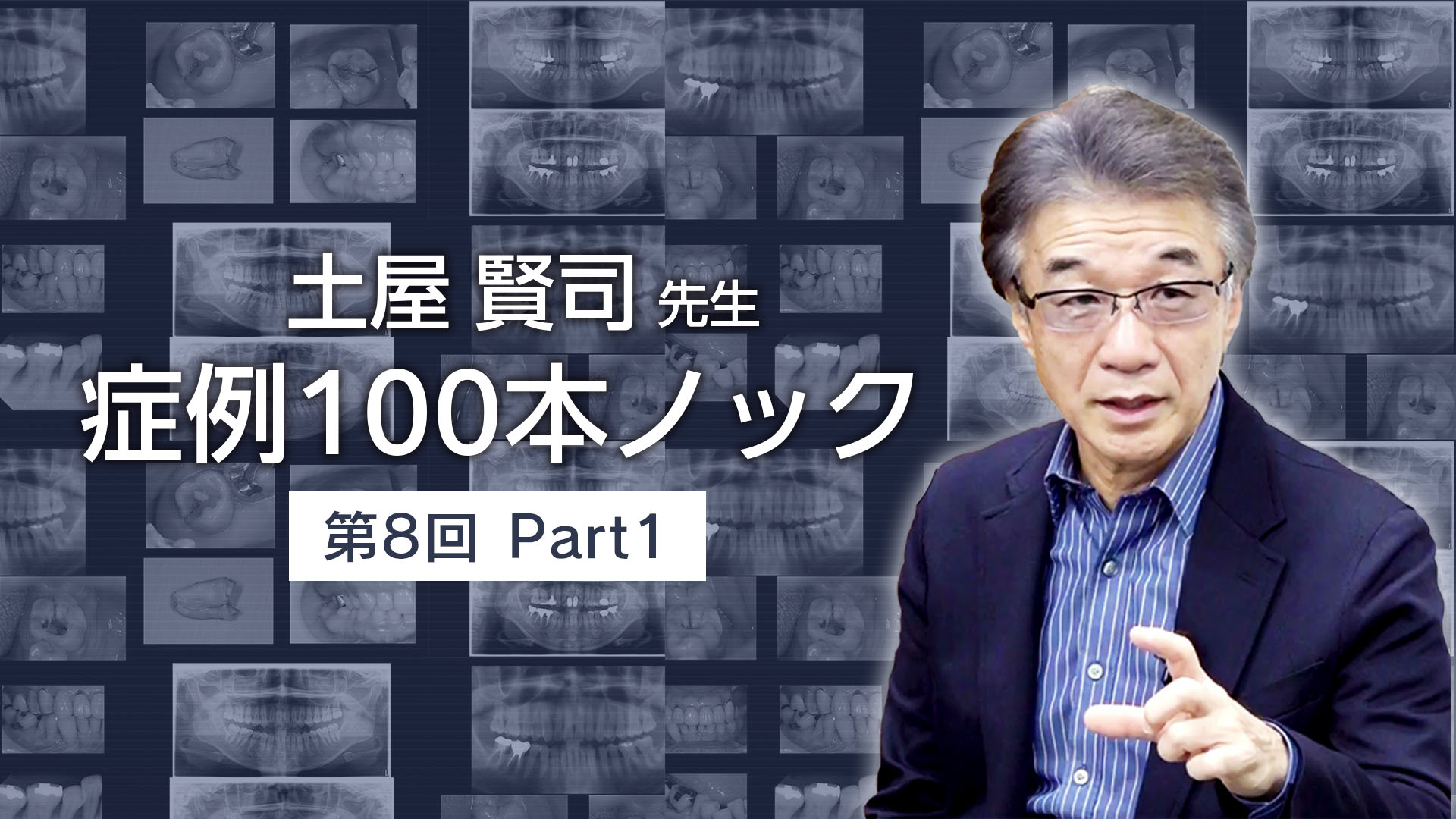 土屋 賢司 先生

症例100本ノック

第8回 Part1